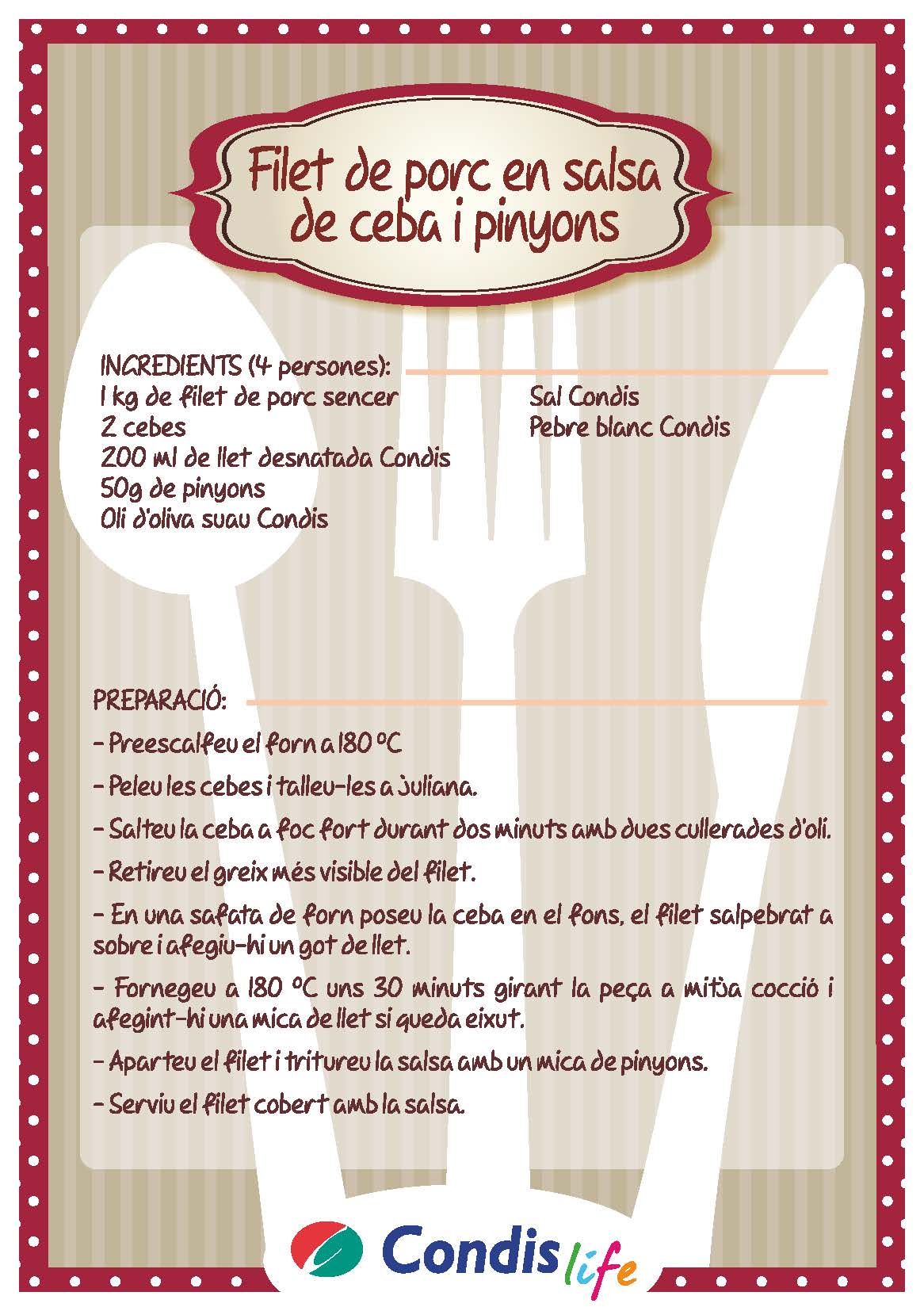 Filet de porc en salsa de ceba i pinyons

INGREDIENTS (4 persones):
1 kg de filet de porc sencer
2 cebes
200 ml de llet desnatada Condis
50g de pinyons
Oli d'oliva suau Condis

Sal Condis
Pebre blanc Condis

PREPARACIÓ:

- Preescalfeu el forn a 180 ºC

- Peleu les cebes i talleu-les a juliana.

- Salteu la ceba a foc fort durant dos minuts amb dues cullerades d'oli.

- Retireu el greix més visible del filet.

- En una safata de forn poseu la ceba en el fons, el filet salpebrat a sobre i afegiu-hi un got de llet.

- Fornegeu a 180 ºC uns 30 minuts girant la peça a mitja cocció i afegint-hi una mica de llet si queda eixut.

- Aparteu el filet i tritureu la salsa amb un mica de pinyons.

- Serviu el filet cobert amb la salsa.

Condis life